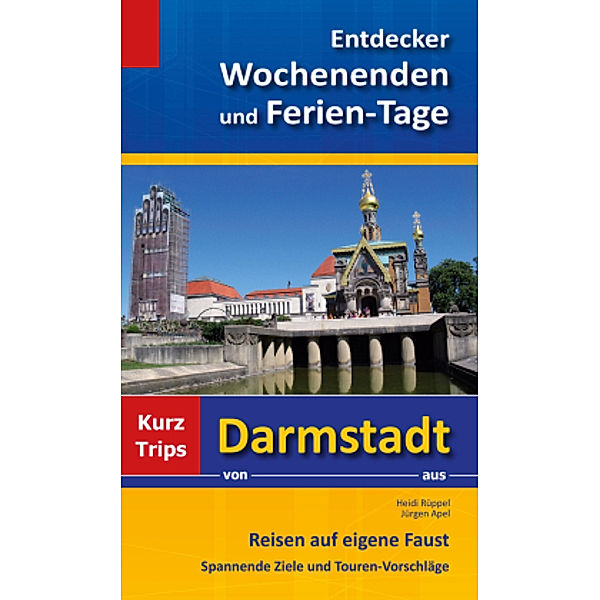 Entdecker
Wochenenden
und Ferien-Tage

Kurz
Trips

Darmstadt

von aus

Heidi Rüppel
Jürgen Apel

Reisen auf eigene Faust

Spannende Ziele und Touren-Vorschläge